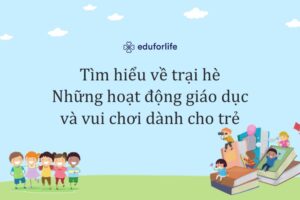 eduforlife

Tìm hiểu về trại hè
Những hoạt động giáo dục
và vui chơi dành cho trẻ